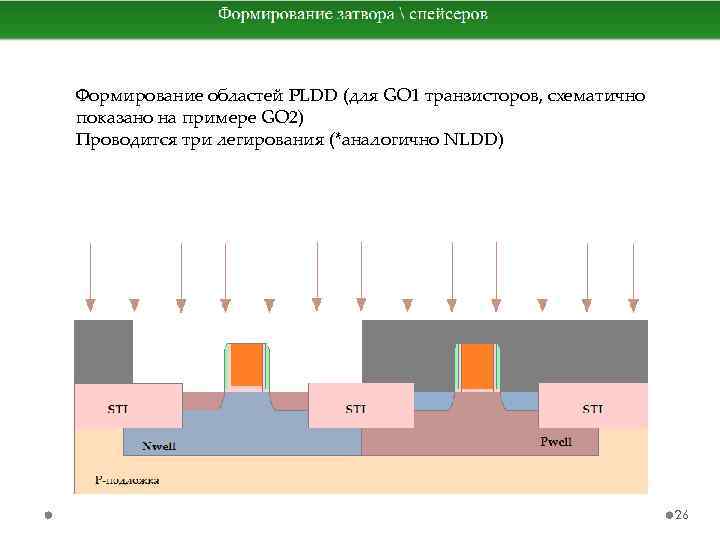 Формирование затвора \ спейсеров

Формирование областей PLDD (для GO1 транзисторов, схематично показано на примере GO2)
Проводится три легирования (*аналогично NLDD)

STI
STI
STI
Nwell
Pwell
P-подложка

26